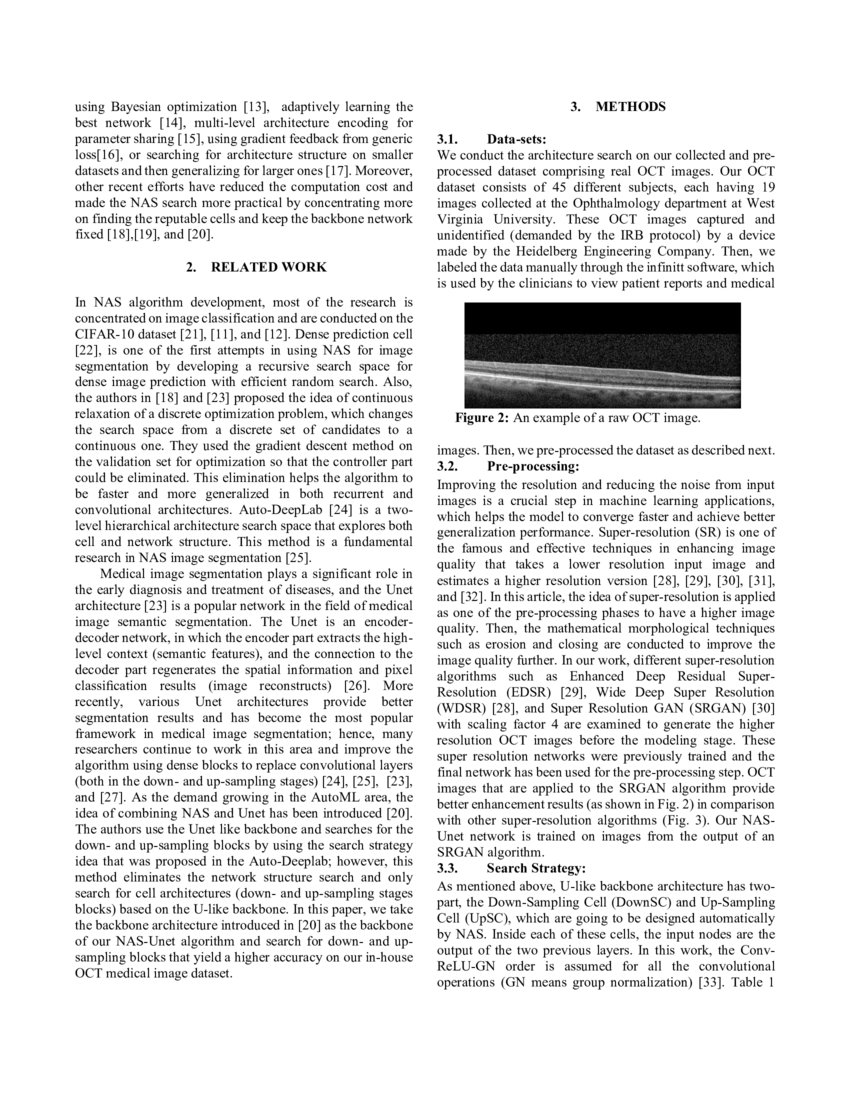 using Bayesian optimization [13], adaptively learning the best network [14], multi-level architecture encoding for parameter sharing [15], using gradient feedback from generic loss[16], or searching for architecture structure on smaller datasets and then generalizing for larger ones [17]. Moreover, other recent efforts have reduced the computation cost and made the NAS search more practical by concentrating more on finding the reputable cells and keep the backbone network fixed [18],[19], and [20].

2. RELATED WORK

In NAS algorithm development, most of the research is concentrated on image classification and are conducted on the CIFAR-10 dataset [21], [11], and [12]. Dense prediction cell [22], is one of the first attempts in using NAS for image segmentation by developing a recursive search space for dense image prediction with efficient random search. Also, the authors in [18] and [23] proposed the idea of continuous relaxation of a discrete optimization problem, which changes the search space from a discrete set of candidates to a continuous one. They used the gradient descent method on the validation set for optimization so that the controller part could be eliminated. This elimination helps the algorithm to be faster and more generalized in both recurrent and convolutional architectures. Auto-DeepLab [24] is a two-level hierarchical architecture search space that explores both cell and network structure. This method is a fundamental research in NAS image segmentation [25].

Medical image segmentation plays a significant role in the early diagnosis and treatment of diseases, and the Unet architecture [23] is a popular network in the field of medical image semantic segmentation. The Unet is an encoder-decoder network, in which the encoder part extracts the high-level context (semantic features), and the connection to the decoder part regenerates the spatial information and pixel classification results (image reconstructs) [26]. More recently, various Unet architectures provide better segmentation results and has become the most popular framework in medical image segmentation; hence, many researchers continue to work in this area and improve the algorithm using dense blocks to replace convolutional layers (both in the down- and up-sampling stages) [24], [25], [23], and [27]. As the demand growing in the AutoML area, the idea of combining NAS and Unet has been introduced [20]. The authors use the Unet like backbone and searches for the down- and up-sampling blocks by using the search strategy idea that was proposed in the Auto-Deeplab; however, this method eliminates the network structure search and only search for cell architectures (down- and up-sampling stages blocks) based on the U-like backbone. In this paper, we take the backbone architecture introduced in [20] as the backbone of our NAS-Unet algorithm and search for down- and up-sampling blocks that yield a higher accuracy on our in-house OCT medical image dataset.

3. METHODS

3.1. Data-sets:
We conduct the architecture search on our collected and pre-processed dataset comprising real OCT images. Our OCT dataset consists of 45 different subjects, each having 19 images collected at the Ophthalmology department at West Virginia University. These OCT images captured and unidentified (demanded by the IRB protocol) by a device made by the Heidelberg Engineering Company. Then, we labeled the data manually through the infinitt software, which is used by the clinicians to view patient reports and medical

Figure 2: An example of a raw OCT image.

images. Then, we pre-processed the dataset as described next.
3.2. Pre-processing:
Improving the resolution and reducing the noise from input images is a crucial step in machine learning applications, which helps the model to converge faster and achieve better generalization performance. Super-resolution (SR) is one of the famous and effective techniques in enhancing image quality that takes a lower resolution input image and estimates a higher resolution version [28], [29], [30], [31], and [32]. In this article, the idea of super-resolution is applied as one of the pre-processing phases to have a higher image quality. Then, the mathematical morphological techniques such as erosion and closing are conducted to improve the image quality further. In our work, different super-resolution algorithms such as Enhanced Deep Residual Super-Resolution (EDSR) [29], Wide Deep Super Resolution (WDSR) [28], and Super Resolution GAN (SRGAN) [30] with scaling factor 4 are examined to generate the higher resolution OCT images before the modeling stage. These super resolution networks were previously trained and the final network has been used for the pre-processing step. OCT images that are applied to the SRGAN algorithm provide better enhancement results (as shown in Fig. 2) in comparison with other super-resolution algorithms (Fig. 3). Our NAS-Unet network is trained on images from the output of an SRGAN algorithm.
3.3. Search Strategy:
As mentioned above, U-like backbone architecture has two-part, the Down-Sampling Cell (DownSC) and Up-Sampling Cell (UpSC), which are going to be designed automatically by NAS. Inside each of these cells, the input nodes are the output of the two previous layers. In this work, the Conv-ReLU-GN order is assumed for all the convolutional operations (GN means group normalization) [33]. Table 1